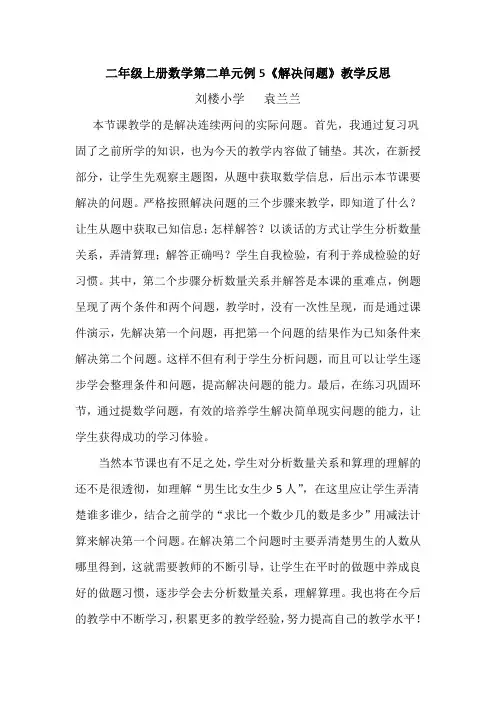 二年级上册数学第二单元例 5《解决问题》教学反思

刘楼小学　　袁兰兰

本节课教学的是解决连续两问的实际问题。首先，我通过复习巩固了之前所学的知识，也为今天的教学内容做了铺垫。其次，在新授部分，让学生先观察主题图，从题中获取数学信息，后出示本节课要解决的问题。严格按照解决问题的三个步骤来教学，即知道了什么？让生从题中获取已知信息；怎样解答？以谈话的方式让学生分析数量关系，弄清算理；解答正确吗？学生自我检验，有利于养成检验的好习惯。其中，第二个步骤分析数量关系并解答是本课的重难点，例题呈现了两个条件和两个问题，教学时，没有一次性呈现，而是通过课件演示，先解决第一个问题，再把第一个问题的结果作为已知条件来解决第二个问题。这样不但有利于学生分析问题，而且可以让学生逐步学会整理条件和问题，提高解决问题的能力。最后，在练习巩固环节，通过提数学问题，有效的培养学生解决简单现实问题的能力，让学生获得成功的学习体验。

当然本节课也有不足之处，学生对分析数量关系和算理的理解的还不是很透彻，如理解“男生比女生少 5 人”，在这里应让学生弄清楚谁多谁少，结合之前学的“求比一个数少几的数是多少”用减法计算来解决第一个问题。在解决第二个问题时主要弄清楚男生的人数从哪里得到，这就需要教师的不断引导，让学生在平时的做题中养成良好的做题习惯，逐步学会去分析数量关系，理解算理。我也将在今后的教学中不断学习，积累更多的教学经验，努力提高自己的教学水平！